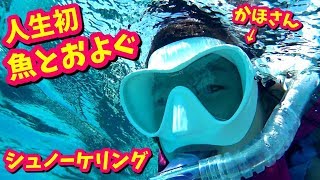 人生初
魚とおよぐ

かほさん
↓

シュノーケリング